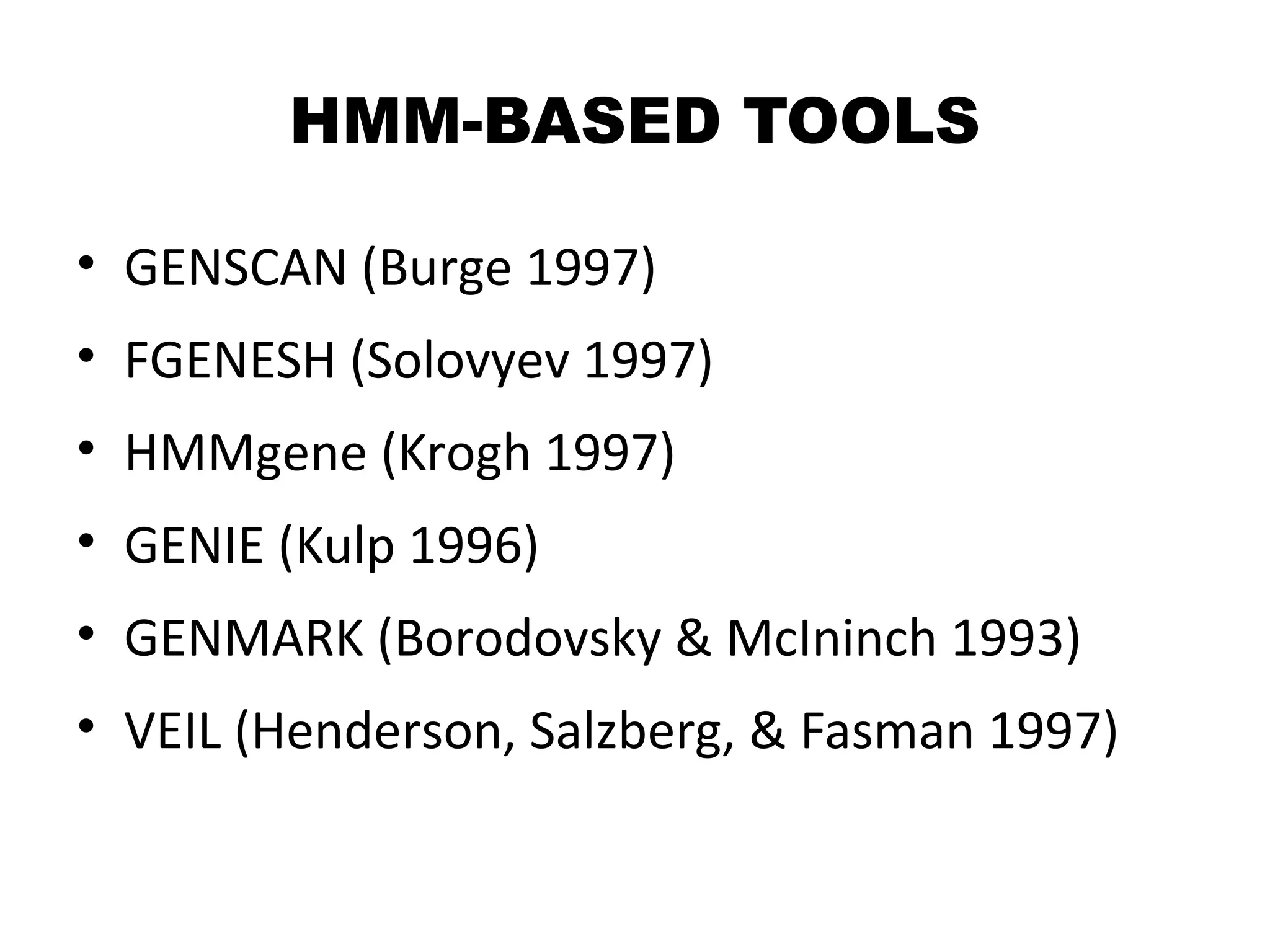 HMM-BASED TOOLS

• GENSCAN (Burge 1997)
• FGENESH (Solovyev 1997)
• HMMgene (Krogh 1997)
• GENIE (Kulp 1996)
• GENMARK (Borodovsky & McIninch 1993)
• VEIL (Henderson, Salzberg, & Fasman 1997)